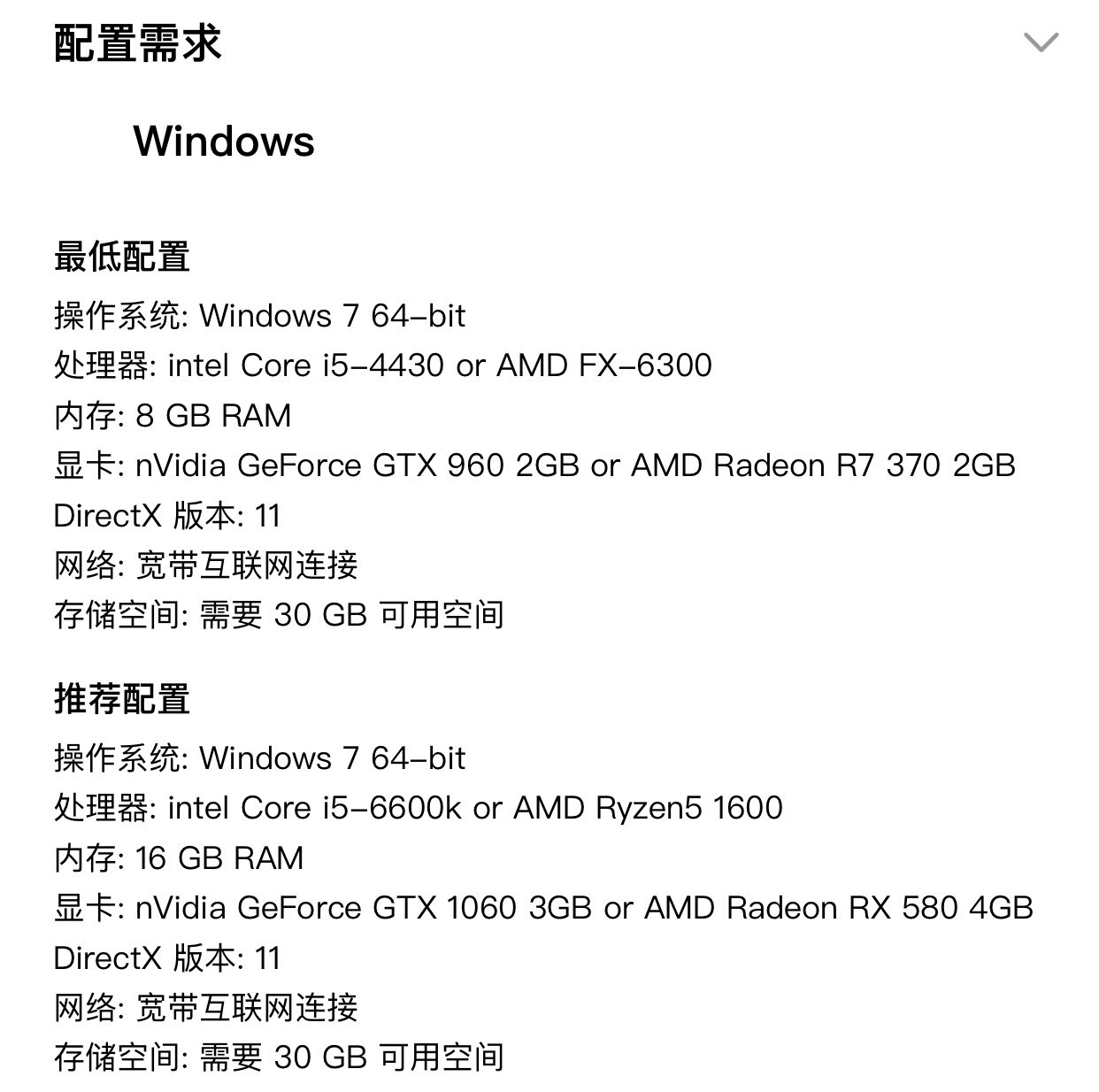 配置需求

Windows

最低配置
操作系统: Windows 7 64-bit
处理器: intel Core i5-4430 or AMD FX-6300
内存: 8 GB RAM
显卡: nVidia GeForce GTX 960 2GB or AMD Radeon R7 370 2GB
DirectX 版本: 11
网络: 宽带互联网连接
存储空间: 需要 30 GB 可用空间

推荐配置
操作系统: Windows 7 64-bit
处理器: intel Core i5-6600k or AMD Ryzen5 1600
内存: 16 GB RAM
显卡: nVidia GeForce GTX 1060 3GB or AMD Radeon RX 580 4GB
DirectX 版本: 11
网络: 宽带互联网连接
存储空间: 需要 30 GB 可用空间